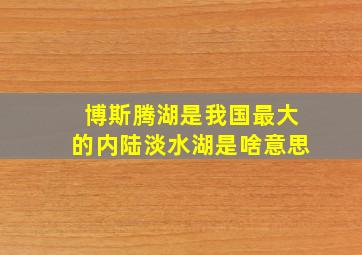 博斯腾湖是我国最大的内陆淡水湖是啥意思